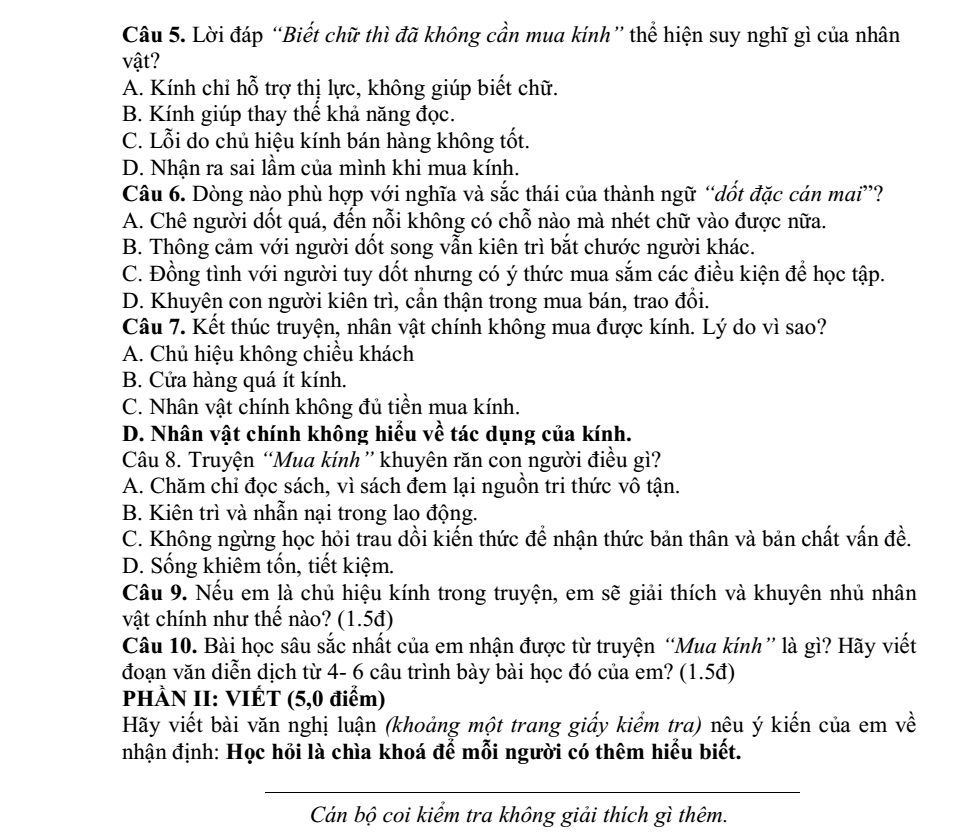 Câu 5. Lời đáp "Biết chữ thì đã không cần mua kính" thể hiện suy nghĩ gì của nhân vật?

A. Kính chỉ hỗ trợ thị lực, không giúp biết chữ.
B. Kính giúp thay thế khả năng đọc.
C. Lỗi do chủ hiệu kính bán hàng không tốt.
D. Nhận ra sai lầm của mình khi mua kính.

Câu 6. Dòng nào phù hợp với nghĩa và sắc thái của thành ngữ "dốt đặc cán mai"?

A. Chê người dốt quá, đến nỗi không có chỗ nào mà nhét chữ vào được nữa.
B. Thông cảm với người dốt song vẫn kiên trì bắt chước người khác.
C. Đồng tình với người tuy dốt nhưng có ý thức mua sắm các điều kiện để học tập.
D. Khuyên con người kiên trì, cẩn thận trong mua bán, trao đổi.

Câu 7. Kết thúc truyện, nhân vật chính không mua được kính. Lý do vì sao?

A. Chủ hiệu không chiều khách
B. Cửa hàng quá ít kính.
C. Nhân vật chính không đủ tiền mua kính.
D. Nhân vật chính không hiểu về tác dụng của kính.

Câu 8. Truyện "Mua kính" khuyên răn con người điều gì?

A. Chăm chỉ đọc sách, vì sách đem lại nguồn tri thức vô tận.
B. Kiên trì và nhẫn nại trong lao động.
C. Không ngừng học hỏi trau dồi kiến thức để nhận thức bản thân và bản chất vấn đề.
D. Sống khiêm tốn, tiết kiệm.

Câu 9. Nếu em là chủ hiệu kính trong truyện, em sẽ giải thích và khuyên nhủ nhân vật chính như thế nào? (1.5đ)

Câu 10. Bài học sâu sắc nhất của em nhận được từ truyện "Mua kính" là gì? Hãy viết đoạn văn diễn dịch từ 4- 6 câu trình bày bài học đó của em? (1.5đ)

PHẦN II: VIẾT (5,0 điểm)

Hãy viết bài văn nghị luận (khoảng một trang giấy kiểm tra) nêu ý kiến của em về nhận định: Học hỏi là chìa khoá để mỗi người có thêm hiểu biết.

Cán bộ coi kiểm tra không giải thích gì thêm.